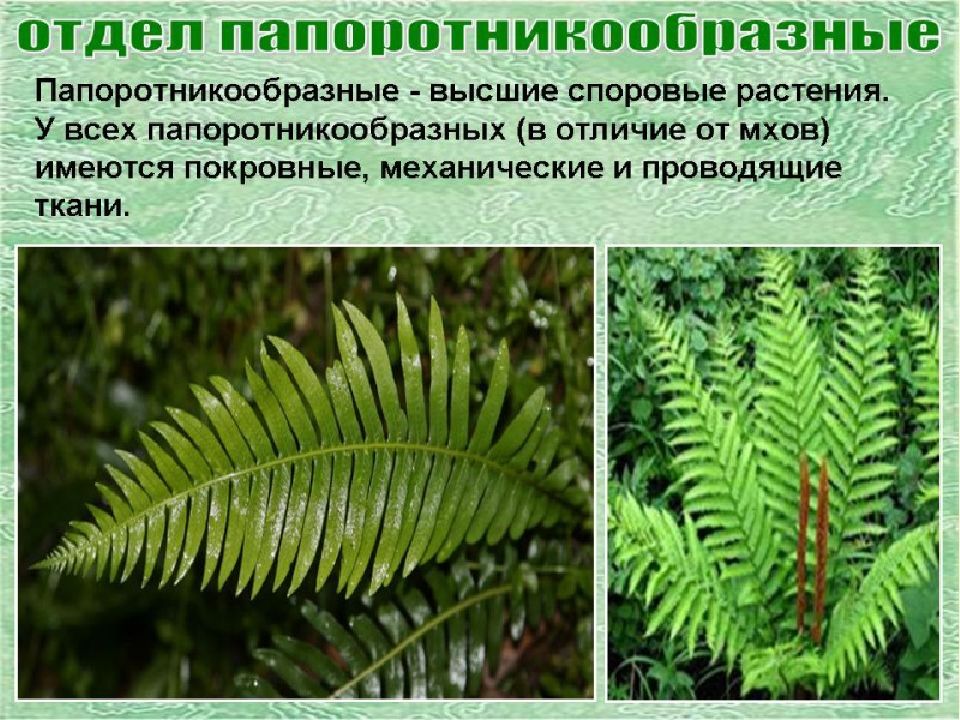 отдел папоротникообразные

Папоротникообразные - высшие споровые растения. У всех папоротникообразных (в отличие от мхов) имеются покровные, механические и проводящие ткани.